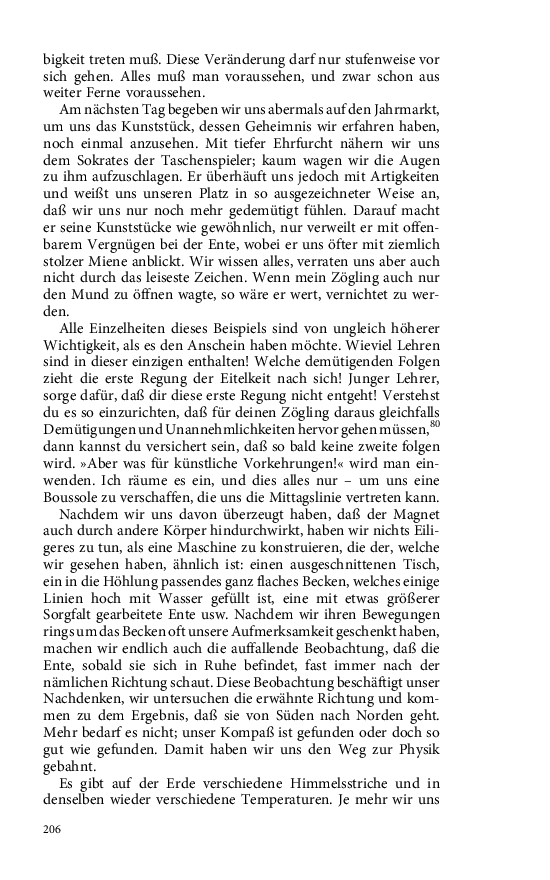 bigkeit treten muß. Diese Veränderung darf nur stufenweise vor sich gehen. Alles muß man voraussehen, und zwar schon aus weiter Ferne voraussehen.

Am nächsten Tag begeben wir uns abermals auf den Jahrmarkt, um uns das Kunststück, dessen Geheimnis wir erfahren haben, noch einmal anzusehen. Mit tiefer Ehrfurcht nähern wir uns dem Sokrates der Taschenspieler; kaum wagen wir die Augen zu ihm aufzuschlagen. Er überhäuft uns jedoch mit Artigkeiten und weißt uns unseren Platz in so ausgezeichneter Weise an, daß wir uns nur noch mehr gedemütigt fühlen. Darauf macht er seine Kunststücke wie gewöhnlich, nur verweilt er mit offenbarem Vergnügen bei der Ente, wobei er uns öfter mit ziemlich stolzer Miene anblickt. Wir wissen alles, verraten uns aber auch nicht durch das leiseste Zeichen. Wenn mein Zögling auch nur den Mund zu öffnen wagte, so wäre er wert, vernichtet zu werden.

Alle Einzelheiten dieses Beispiels sind von ungleich höherer Wichtigkeit, als es den Anschein haben möchte. Wieviel Lehren sind in dieser einzigen enthalten! Welche demütigenden Folgen zieht die erste Regung der Eitelkeit nach sich! Junger Lehrer, sorge dafür, daß dir diese erste Regung nicht entgeht! Verstehst du es so einzurichten, daß für deinen Zögling daraus gleichfalls Demütigungen und Unannehmlichkeiten hervor gehen müssen,$^{80}$ dann kannst du versichert sein, daß so bald keine zweite folgen wird. »Aber was für künstliche Vorkehrungen!« wird man einwenden. Ich räume es ein, und dies alles nur – um uns eine Boussole zu verschaffen, die uns die Mittagslinie vertreten kann.

Nachdem wir uns davon überzeugt haben, daß der Magnet auch durch andere Körper hindurchwirkt, haben wir nichts Eiligeres zu tun, als eine Maschine zu konstruieren, die der, welche wir gesehen haben, ähnlich ist: einen ausgeschnittenen Tisch, ein in die Höhlung passendes ganz flaches Becken, welches einige Linien hoch mit Wasser gefüllt ist, eine mit etwas größerer Sorgfalt gearbeitete Ente usw. Nachdem wir ihren Bewegungen rings um das Becken oft unsere Aufmerksamkeit geschenkt haben, machen wir endlich auch die auffallende Beobachtung, daß die Ente, sobald sie sich in Ruhe befindet, fast immer nach der nämlichen Richtung schaut. Diese Beobachtung beschäftigt unser Nachdenken, wir untersuchen die erwähnte Richtung und kommen zu dem Ergebnis, daß sie von Süden nach Norden geht. Mehr bedarf es nicht; unser Kompaß ist gefunden oder doch so gut wie gefunden. Damit haben wir uns den Weg zur Physik gebahnt.

Es gibt auf der Erde verschiedene Himmelsstriche und in denselben wieder verschiedene Temperaturen. Je mehr wir uns

206